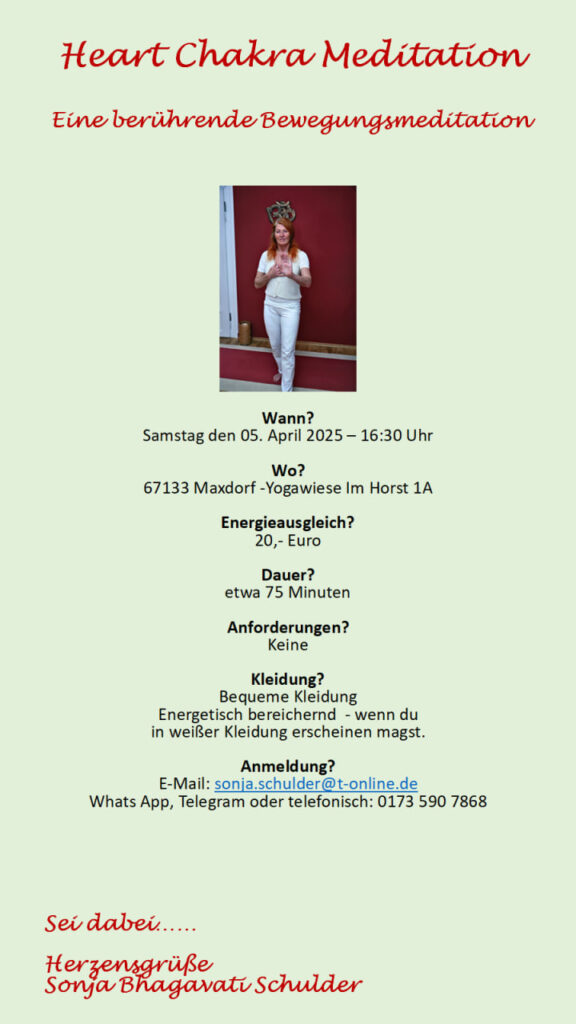 Heart Chakra Meditation

Eine berührende Bewegungsmeditation

Wann?
Samstag den 05. April 2025 – 16:30 Uhr

Wo?
67133 Maxdorf -Yogawiese Im Horst 1A

Energieausgleich?
20,- Euro

Dauer?
etwa 75 Minuten

Anforderungen?
Keine

Kleidung?
Bequeme Kleidung
Energetisch bereichernd - wenn du in weißer Kleidung erscheinen magst.

Anmeldung?
E-Mail: sonja.schulder@t-online.de
Whats App, Telegram oder telefonisch: 0173 590 7868

Sei dabei.....

Herzensgrüße
Sonja Bhagavati Schulder